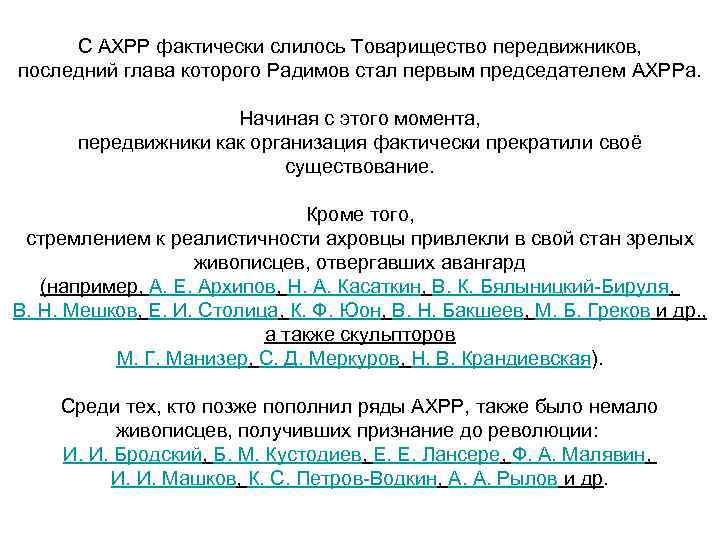 С АХРР фактически слилось Товарищество передвижников, последний глава которого Радимов стал первым председателем АХРРа.

Начиная с этого момента, передвижники как организация фактически прекратили своё существование.

Кроме того, стремлением к реалистичности ахровцы привлекли в свой стан зрелых живописцев, отвергавших авангард (например, А. Е. Архипов, Н. А. Касаткин, В. К. Бялыницкий-Бируля, В. Н. Мешков, Е. И. Столица, К. Ф. Юон, В. Н. Бакшеев, М. Б. Греков и др., а также скульпторов М. Г. Манизер, С. Д. Меркуров, Н. В. Крандиевская).

Среди тех, кто позже пополнил ряды АХРР, также было немало живописцев, получивших признание до революции: И. И. Бродский, Б. М. Кустодиев, Е. Е. Лансере, Ф. А. Малявин, И. И. Машков, К. С. Петров-Водкин, А. А. Рылов и др.